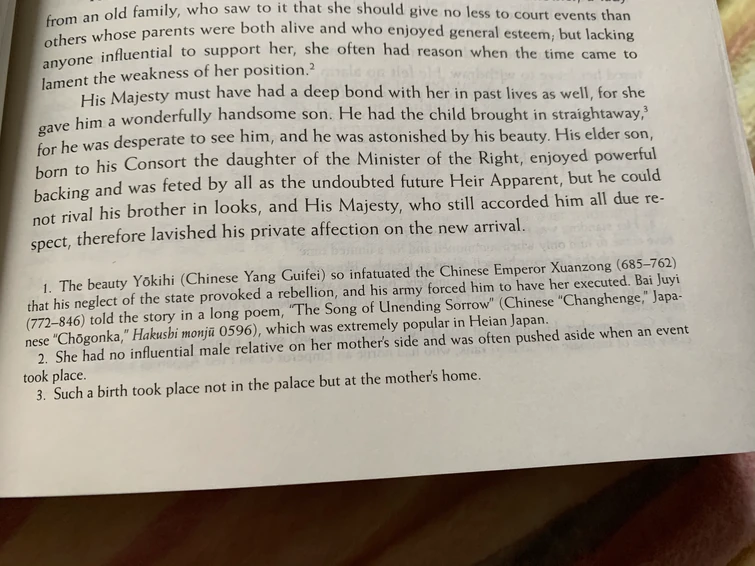 from an old family, who saw to it that she should give no less to court events than others whose parents were both alive and who enjoyed general esteem; but lacking anyone influential to support her, she often had reason when the time came to lament the weakness of her position.$^2$

His Majesty must have had a deep bond with her in past lives as well, for she gave him a wonderfully handsome son. He had the child brought in straightaway,$^3$ for he was desperate to see him, and he was astonished by his beauty. His elder son, born to his Consort the daughter of the Minister of the Right, enjoyed powerful backing and was feted by all as the undoubted future Heir Apparent, but he could not rival his brother in looks, and His Majesty, who still accorded him all due respect, therefore lavished his private affection on the new arrival.

1. The beauty Yōkihi (Chinese Yang Guifei) so infatuated the Chinese Emperor Xuanzong (685–762) that his neglect of the state provoked a rebellion, and his army forced him to have her executed. Bai Juyi (772–846) told the story in a long poem, "The Song of Unending Sorrow" (Chinese "Changhenge," Japanese "Chōgonka," Hakushi monjū 0596), which was extremely popular in Heian Japan.
2. She had no influential male relative on her mother's side and was often pushed aside when an event took place.
3. Such a birth took place not in the palace but at the mother's home.